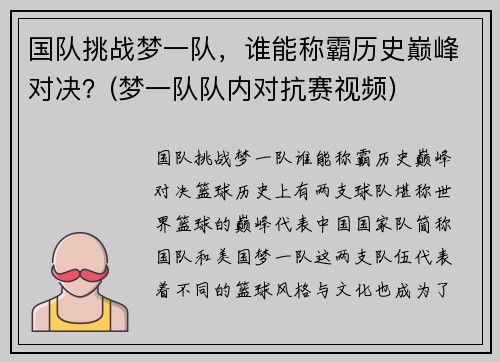 国队挑战梦一队，谁能称霸历史巅峰对决？(梦一队队内对抗赛视频)

国队挑战梦一队谁能称霸历史巅峰对决篮球历史上有两支球队堪称世界篮球的巅峰代表中国国家队简称国队和美国梦一队这两支队伍代表着不同的篮球风格与文化也成为了